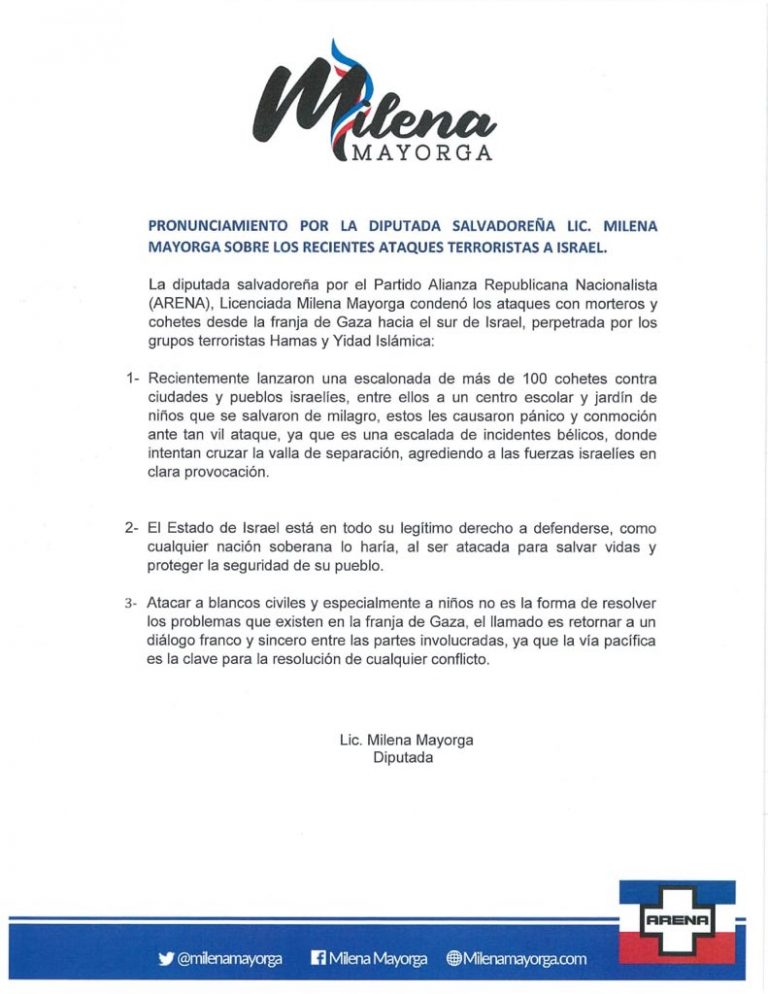 Milena
MAYORGA

PRONUNCIAMIENTO POR LA DIPUTADA SALVADOREÑA LIC. MILENA MAYORGA SOBRE LOS RECIENTES ATAQUES TERRORISTAS A ISRAEL.

La diputada salvadoreña por el Partido Alianza Republicana Nacionalista (ARENA), Licenciada Milena Mayorga condenó los ataques con morteros y cohetes desde la franja de Gaza hacia el sur de Israel, perpetrada por los grupos terroristas Hamas y Yidad Islámica:

1- Recientemente lanzaron una escalonada de más de 100 cohetes contra ciudades y pueblos israelíes, entre ellos a un centro escolar y jardín de niños que se salvaron de milagro, estos les causaron pánico y conmoción ante tan vil ataque, ya que es una escalada de incidentes bélicos, donde intentan cruzar la valla de separación, agrediendo a las fuerzas israelíes en clara provocación.

2- El Estado de Israel está en todo su legítimo derecho a defenderse, como cualquier nación soberana lo haría, al ser atacada para salvar vidas y proteger la seguridad de su pueblo.

3- Atacar a blancos civiles y especialmente a niños no es la forma de resolver los problemas que existen en la franja de Gaza, el llamado es retornar a un diálogo franco y sincero entre las partes involucradas, ya que la vía pacífica es la clave para la resolución de cualquier conflicto.

Lic. Milena Mayorga
Diputada

ARENA

@milenamayorga Milena Mayorga Milenamayorga.com